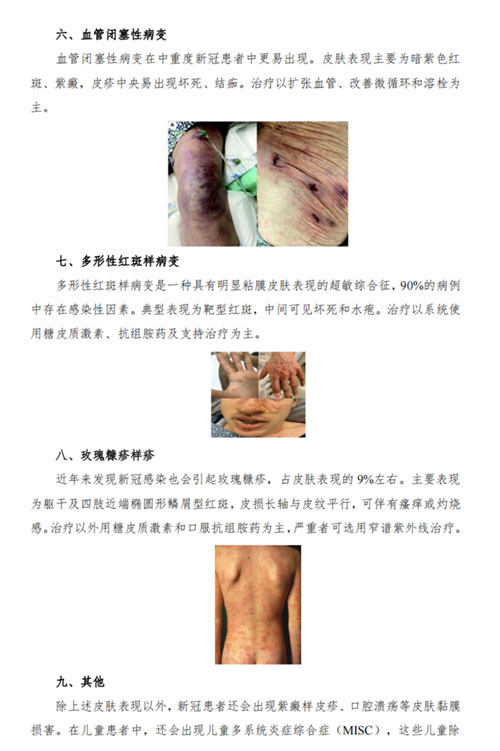 六、血管闭塞性病变

血管闭塞性病变在中重度新冠患者中更易出现。皮肤表现主要为暗紫色红斑、紫癜，皮疹中央易出现坏死、结痂。治疗以扩张血管、改善微循环和溶栓为主。

七、多形性红斑样病变

多形性红斑样病变是一种具有明显粘膜皮肤表现的超敏综合征，90%的病例中存在感染性因素。典型表现为靶型红斑，中间可见坏死和水疱。治疗以系统使用糖皮质激素、抗组胺药及支持治疗为主。

八、玫瑰糠疹样疹

近年来发现新冠感染也会引起玫瑰糠疹，占皮肤表现的9%左右。主要表现为躯干及四肢近端椭圆形鳞屑型红斑，皮损长轴与皮纹平行，可伴有瘙痒或灼烧感。治疗以外用糖皮质激素和口服抗组胺药为主，严重者可选用窄谱紫外线治疗。

九、其他

除上述皮肤表现以外，新冠患者还会出现紫癜样皮疹、口腔溃疡等皮肤黏膜损害。在儿童患者中，还会出现儿童多系统炎症综合症（MISC），这些儿童除